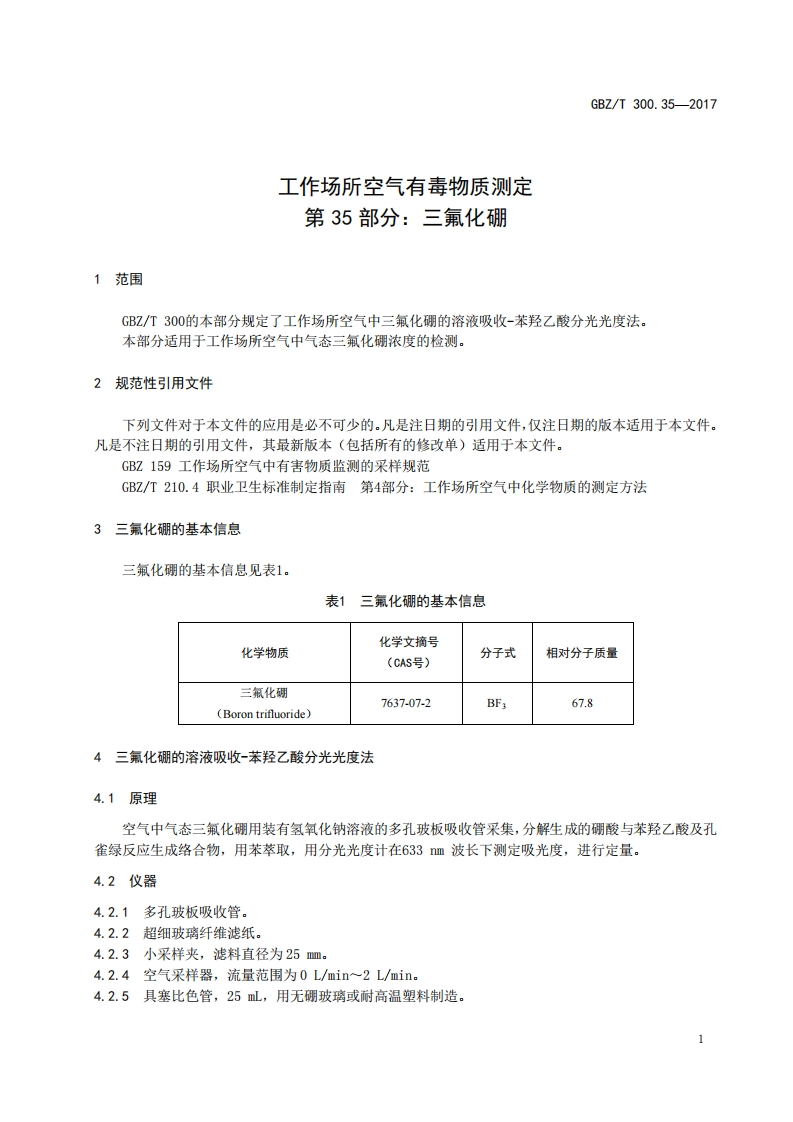 GBZ/T 300.35—2017

工作场所空气有毒物质测定
第 35 部分：三氟化硼

1 范围

GBZ/T 300的本部分规定了工作场所空气中三氟化硼的溶液吸收-苯羟乙酸分光光度法。
本部分适用于工作场所空气中气态三氟化硼浓度的检测。

2 规范性引用文件

下列文件对于本文件的应用是必不可少的。凡是注日期的引用文件，仅注日期的版本适用于本文件。凡是不注日期的引用文件，其最新版本（包括所有的修改单）适用于本文件。
GBZ 159 工作场所空气中有害物质监测的采样规范
GBZ/T 210.4 职业卫生标准制定指南 第4部分：工作场所空气中化学物质的测定方法

3 三氟化硼的基本信息

三氟化硼的基本信息见表1。

表1 三氟化硼的基本信息

| 化学物质 | 化学文摘号（CAS号） | 分子式 | 相对分子质量 |
|---|---|---|---|
| 三氟化硼（Boron trifluoride） | 7637-07-2 | $BF_3$ | 67.8 |

4 三氟化硼的溶液吸收-苯羟乙酸分光光度法

4.1 原理

空气中气态三氟化硼用装有氢氧化钠溶液的多孔玻板吸收管采集，分解生成的硼酸与苯羟乙酸及孔雀绿反应生成络合物，用苯萃取，用分光光度计在633 nm 波长下测定吸光度，进行定量。

4.2 仪器

4.2.1 多孔玻板吸收管。
4.2.2 超细玻璃纤维滤纸。
4.2.3 小采样夹，滤料直径为25 mm。
4.2.4 空气采样器，流量范围为0 L/min～2 L/min。
4.2.5 具塞比色管，25 mL，用无硼玻璃或耐高温塑料制造。

1